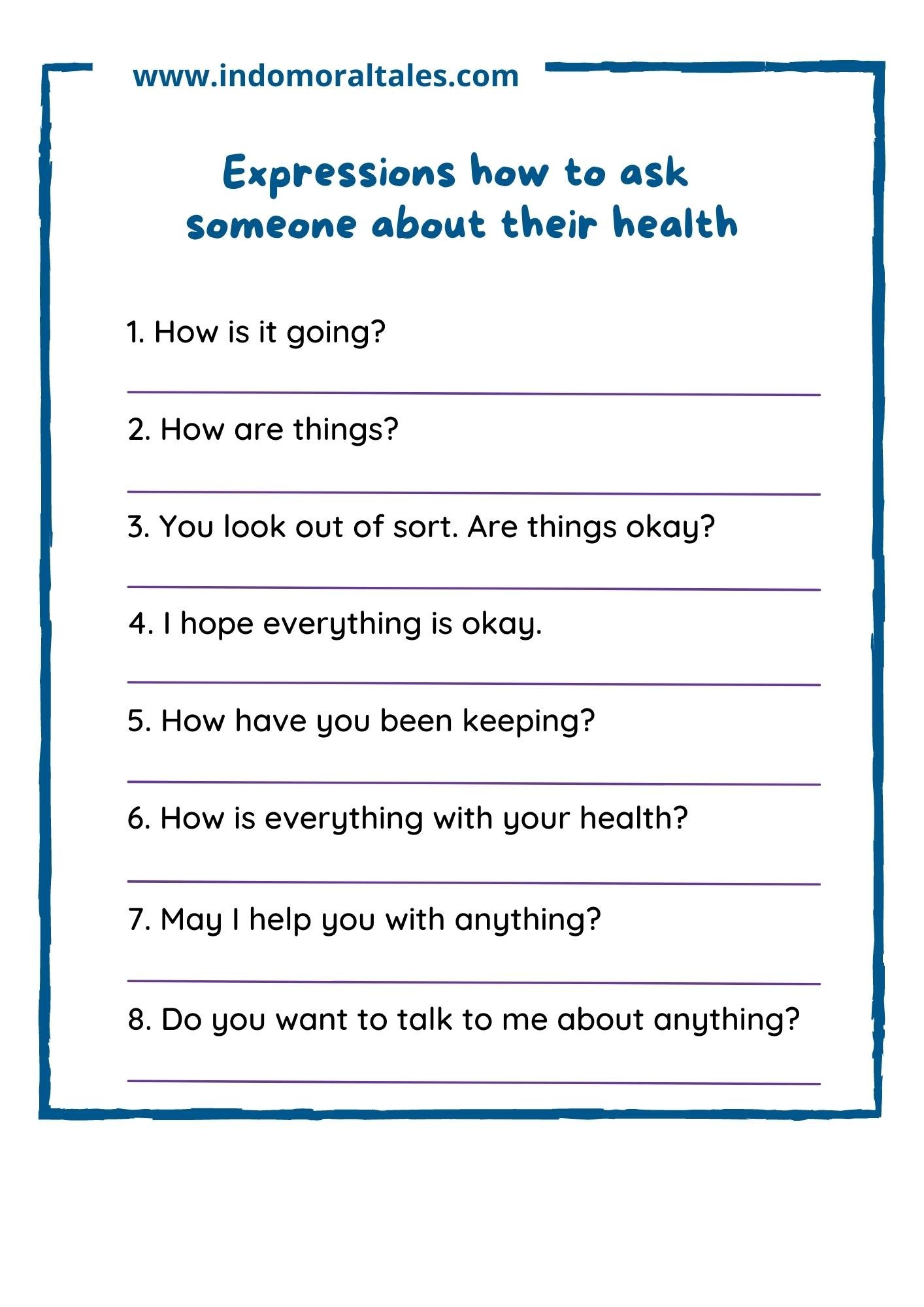 www.indomoraltales.com

Expressions how to ask someone about their health

1. How is it going?

____

2. How are things?

____

3. You look out of sort. Are things okay?

____

4. I hope everything is okay.

____

5. How have you been keeping?

____

6. How is everything with your health?

____

7. May I help you with anything?

____

8. Do you want to talk to me about anything?

____